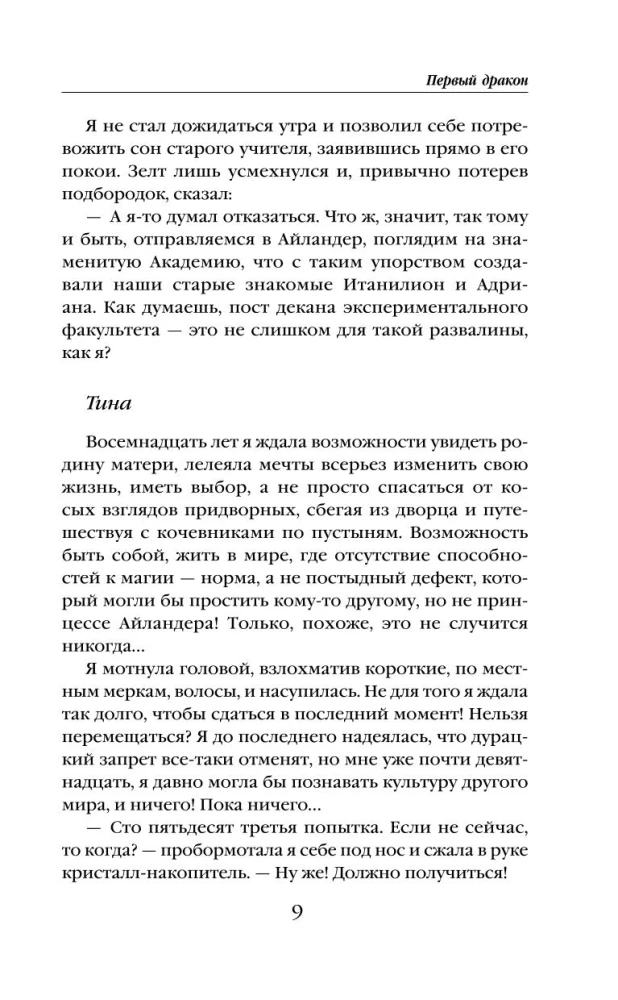 Первый дракон

Я не стал дожидаться утра и позволил себе потревожить сон старого учителя, заявившись прямо в его покои. Зелт лишь усмехнулся и, привычно потерев подбородок, сказал:

— А я-то думал отказаться. Что ж, значит, так тому и быть, отправляемся в Айландер, поглядим на знаменитую Академию, что с таким упорством создавали наши старые знакомые Итанилион и Адриана. Как думаешь, пост декана экспериментального факультета — это не слишком для такой развалины, как я?

Тина

Восемнадцать лет я ждала возможности увидеть родину матери, лелеяла мечты всерьез изменить свою жизнь, иметь выбор, а не просто спасаться от косых взглядов придворных, сбегая из дворца и путешествуя с кочевниками по пустыням. Возможность быть собой, жить в мире, где отсутствие способностей к магии — норма, а не постыдный дефект, который могли бы простить кому-то другому, но не принцессе Айландера! Только, похоже, это не случится никогда...

Я мотнула головой, взлохматив короткие, по местным меркам, волосы, и насупилась. Не для того я ждала так долго, чтобы сдаться в последний момент! Нельзя перемещаться? Я до последнего надеялась, что дурацкий запрет все-таки отменят, но мне уже почти девятнадцать, я давно могла бы познавать культуру другого мира, и ничего! Пока ничего...

— Сто пятьдесят третья попытка. Если не сейчас, то когда? — пробормотала я себе под нос и сжала в руке кристалл-накопитель. — Ну же! Должно получиться!

9